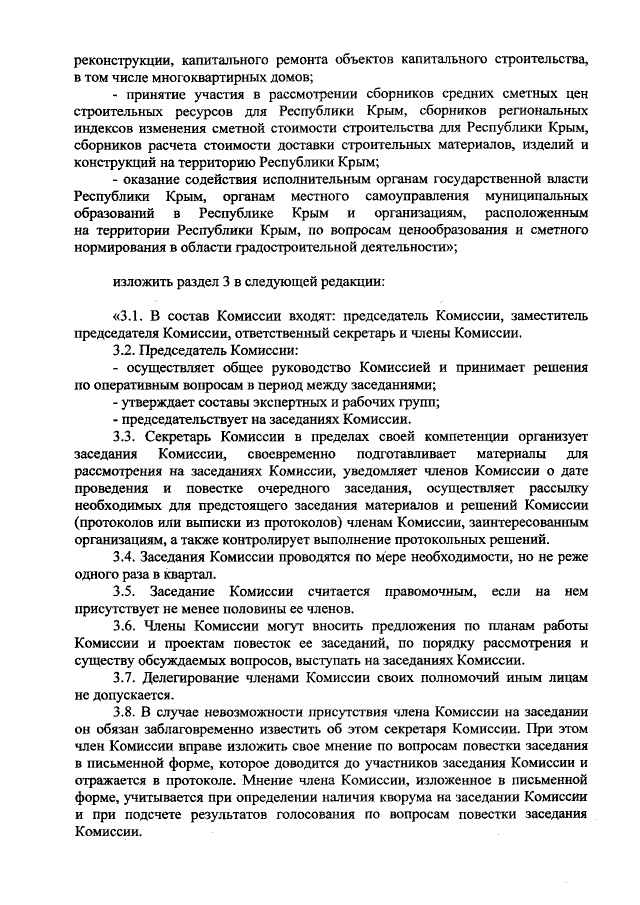 реконструкции, капитального ремонта объектов капитального строительства, в том числе многоквартирных домов;

- принятие участия в рассмотрении сборников средних сметных цен строительных ресурсов для Республики Крым, сборников региональных индексов изменения сметной стоимости строительства для Республики Крым, сборников расчета стоимости доставки строительных материалов, изделий и конструкций на территорию Республики Крым;

- оказание содействия исполнительным органам государственной власти Республики Крым, органам местного самоуправления муниципальных образований в Республике Крым и организациям, расположенным на территории Республики Крым, по вопросам ценообразования и сметного нормирования в области градостроительной деятельности»;

изложить раздел 3 в следующей редакции:

«3.1. В состав Комиссии входят: председатель Комиссии, заместитель председателя Комиссии, ответственный секретарь и члены Комиссии.

3.2. Председатель Комиссии:

- осуществляет общее руководство Комиссией и принимает решения по оперативным вопросам в период между заседаниями;

- утверждает составы экспертных и рабочих групп;

- председательствует на заседаниях Комиссии.

3.3. Секретарь Комиссии в пределах своей компетенции организует заседания Комиссии, своевременно подготавливает материалы для рассмотрения на заседаниях Комиссии, уведомляет членов Комиссии о дате проведения и повестке очередного заседания, осуществляет рассылку необходимых для предстоящего заседания материалов и решений Комиссии (протоколов или выписки из протоколов) членам Комиссии, заинтересованным организациям, а также контролирует выполнение протокольных решений.

3.4. Заседания Комиссии проводятся по мере необходимости, но не реже одного раза в квартал.

3.5. Заседание Комиссии считается правомочным, если на нем присутствует не менее половины ее членов.

3.6. Члены Комиссии могут вносить предложения по планам работы Комиссии и проектам повесток ее заседаний, по порядку рассмотрения и существу обсуждаемых вопросов, выступать на заседаниях Комиссии.

3.7. Делегирование членами Комиссии своих полномочий иным лицам не допускается.

3.8. В случае невозможности присутствия члена Комиссии на заседании он обязан заблаговременно известить об этом секретаря Комиссии. При этом член Комиссии вправе изложить свое мнение по вопросам повестки заседания в письменной форме, которое доводится до участников заседания Комиссии и отражается в протоколе. Мнение члена Комиссии, изложенное в письменной форме, учитывается при определении наличия кворума на заседании Комиссии и при подсчете результатов голосования по вопросам повестки заседания Комиссии.